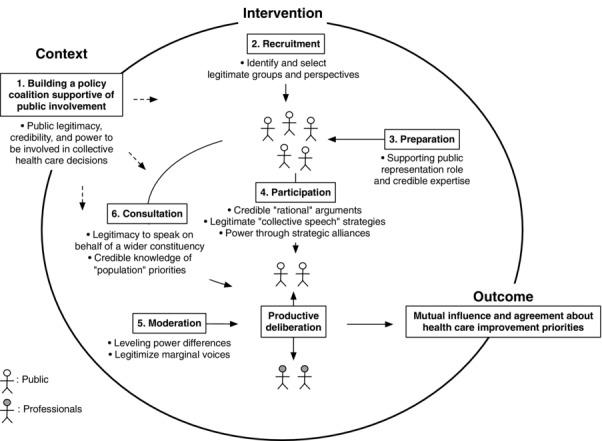 Intervention

Context

1. Building a policy coalition supportive of public involvement

• Public legitimacy, credibility, and power to be involved in collective health care decisions

2. Recruitment

• Identify and select legitimate groups and perspectives

3. Preparation

• Supporting public representation role and credible expertise

4. Participation

• Credible "rational" arguments
• Legitimate "collective speech" strategies
• Power through strategic alliances

6. Consultation

• Legitimacy to speak on behalf of a wider constituency
• Credible knowledge of "population" priorities

5. Moderation

• Leveling power differences
• Legitimize marginal voices

Productive deliberation

Outcome

Mutual influence and agreement about health care improvement priorities

: Public

: Professionals